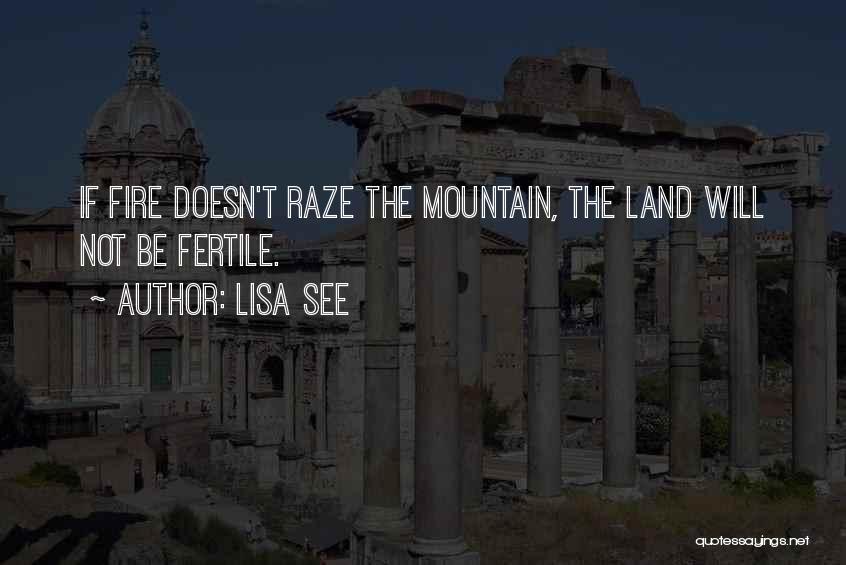 IF FIRE DOESN'T RAZE THE MOUNTAIN, THE LAND WILL NOT BE FERTILE.

~ AUTHOR: LISA SEE

quotessayings.net